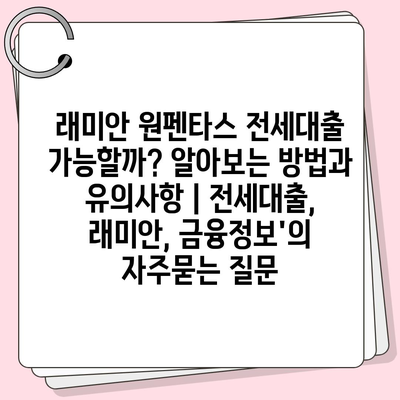 래미안 원펜타스 전세대출 가능할까? 알아보는 방법과 유의사항 | 전세대출, 래미안, 금융정보'의 자주묻는 질문